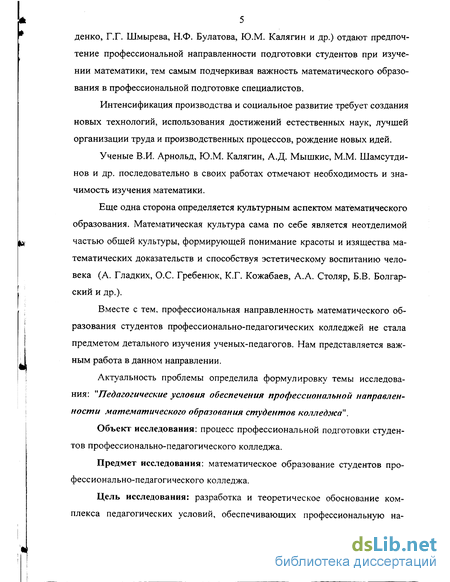 5

денко, Г.Г. Шмырева, Н.Ф. Булатова, Ю.М. Калягин и др.) отдают предпочтение профессиональной направленности подготовки студентов при изучении математики, тем самым подчеркивая важность математического образования в профессиональной подготовке специалистов.

Интенсификация производства и социальное развитие требует создания новых технологий, использования достижений естественных наук, лучшей организации труда и производственных процессов, рождение новых идей.

Ученые В.И. Арнольд, Ю.М. Калягин, А.Д. Мышкис, М.М. Шамсутдинов и др. последовательно в своих работах отмечают необходимость и значимость изучения математики.

Еще одна сторона определяется культурным аспектом математического образования. Математическая культура сама по себе является неотделимой частью общей культуры, формирующей понимание красоты и изящества математических доказательств и способствуя эстетическому воспитанию человека (А. Гладких, О.С. Гребенюк, К.Г. Кожабаев, А.А. Столяр, Б.В. Болгарский и др.).

Вместе с тем, профессиональная направленность математического образования студентов профессионально-педагогических колледжей не стала предметом детального изучения ученых-педагогов. Нам представляется важным работа в данном направлении.

Актуальность проблемы определила формулировку темы исследования: "Педагогические условия обеспечения профессиональной направленности математического образования студентов колледжа".

Объект исследования: процесс профессиональной подготовки студентов профессионально-педагогического колледжа.

Предмет исследования: математическое образование студентов профессионально-педагогического колледжа.

Цель исследования: разработка и теоретическое обоснование комплекса педагогических условий, обеспечивающих профессиональную на-

dsLib.net
библиотека диссертаций